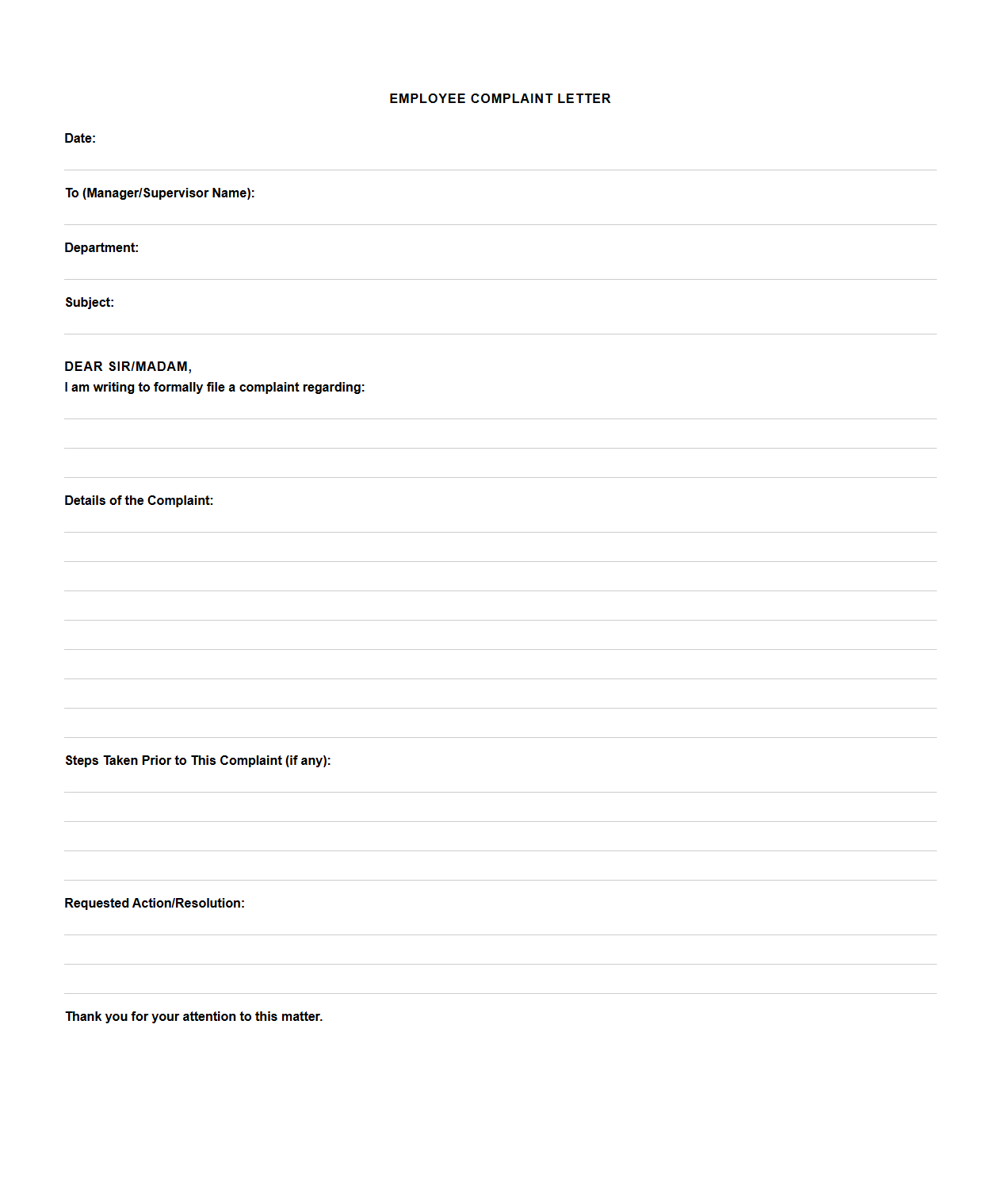 EMPLOYEE COMPLAINT LETTER

Date:

To (Manager/Supervisor Name):

Department:

Subject:

DEAR SIR/MADAM,
I am writing to formally file a complaint regarding:

Details of the Complaint:

Steps Taken Prior to This Complaint (if any):

Requested Action/Resolution:

Thank you for your attention to this matter.